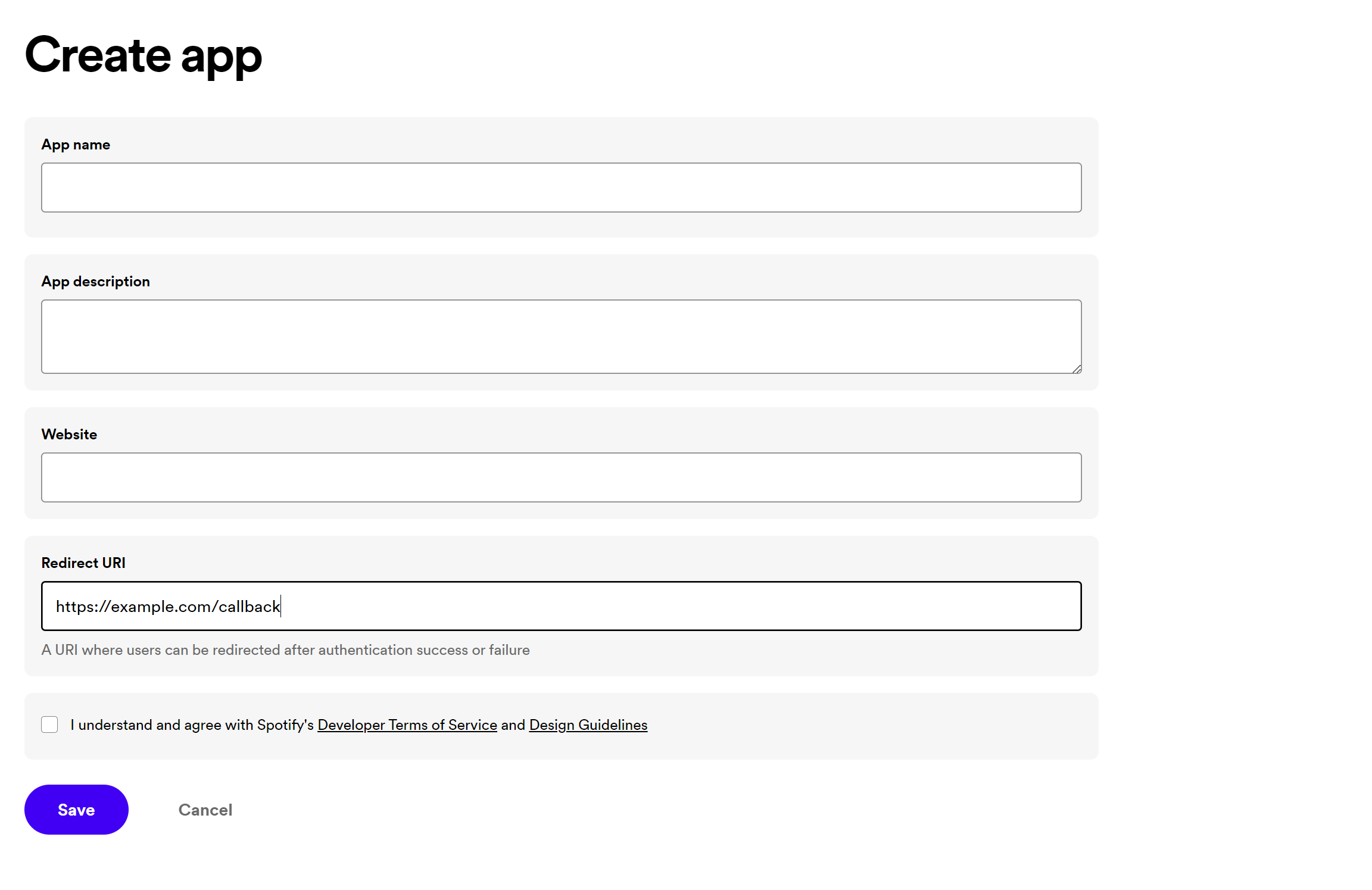 Create app

App name

App description

Website

Redirect URI

https://example.com/callback

A URI where users can be redirected after authentication success or failure

I understand and agree with Spotify's Developer Terms of Service and Design Guidelines

Save

Cancel